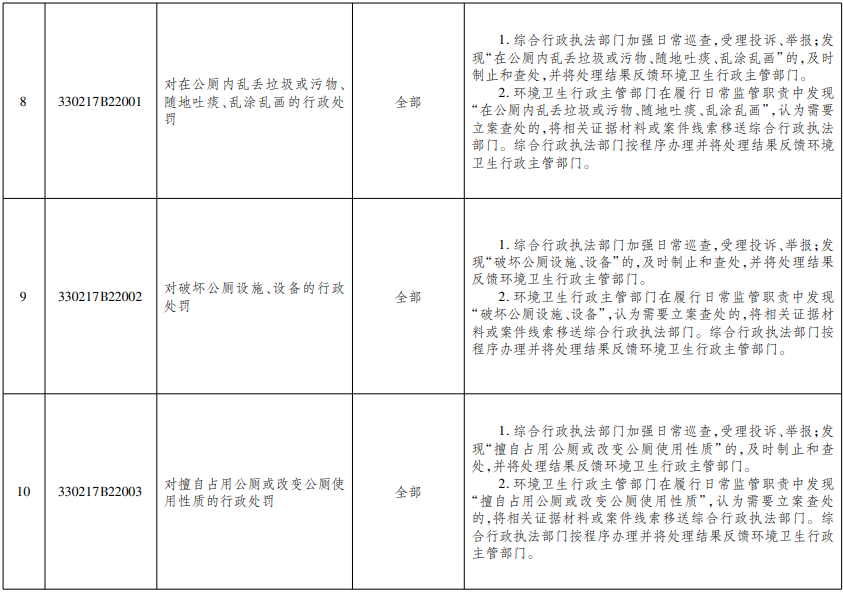 | 8 | 330217B22001 | 对在公厕内乱丢垃圾或污物、随地吐痰、乱涂乱画的行政处罚 | 全部 | 1.综合行政执法部门加强日常巡查,受理投诉、举报;发现“在公厕内乱丢垃圾或污物、随地吐痰、乱涂乱画”的,及时制止和查处,并将处理结果反馈环境卫生行政主管部门。 2.环境卫生行政主管部门在履行日常监管职责中发现“在公厕内乱丢垃圾或污物、随地吐痰、乱涂乱画”,认为需要立案查处的,将相关证据材料或案件线索移送综合行政执法部门。综合行政执法部门按程序办理并将处理结果反馈环境卫生行政主管部门。 |
|---|---|---|---|---|
| 9 | 330217B22002 | 对破坏公厕设施、设备的行政处罚 | 全部 | 1.综合行政执法部门加强日常巡查,受理投诉、举报;发现“破坏公厕设施、设备”的,及时制止和查处,并将处理结果反馈环境卫生行政主管部门。 2.环境卫生行政主管部门在履行日常监管职责中发现“破坏公厕设施、设备”,认为需要立案查处的,将相关证据材料或案件线索移送综合行政执法部门。综合行政执法部门按程序办理并将处理结果反馈环境卫生行政主管部门。 |
| 10 | 330217B22003 | 对擅自占用公厕或改变公厕使用性质的行政处罚 | 全部 | 1.综合行政执法部门加强日常巡查,受理投诉、举报;发现“擅自占用公厕或改变公厕使用性质”的,及时制止和查处,并将处理结果反馈环境卫生行政主管部门。 2.环境卫生行政主管部门在履行日常监管职责中发现“擅自占用公厕或改变公厕使用性质”,认为需要立案查处的,将相关证据材料或案件线索移送综合行政执法部门。综合行政执法部门按程序办理并将处理结果反馈环境卫生行政主管部门。 |